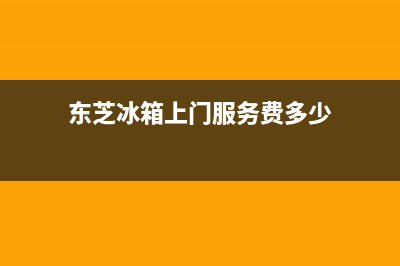 东芝冰箱上门服务费多少